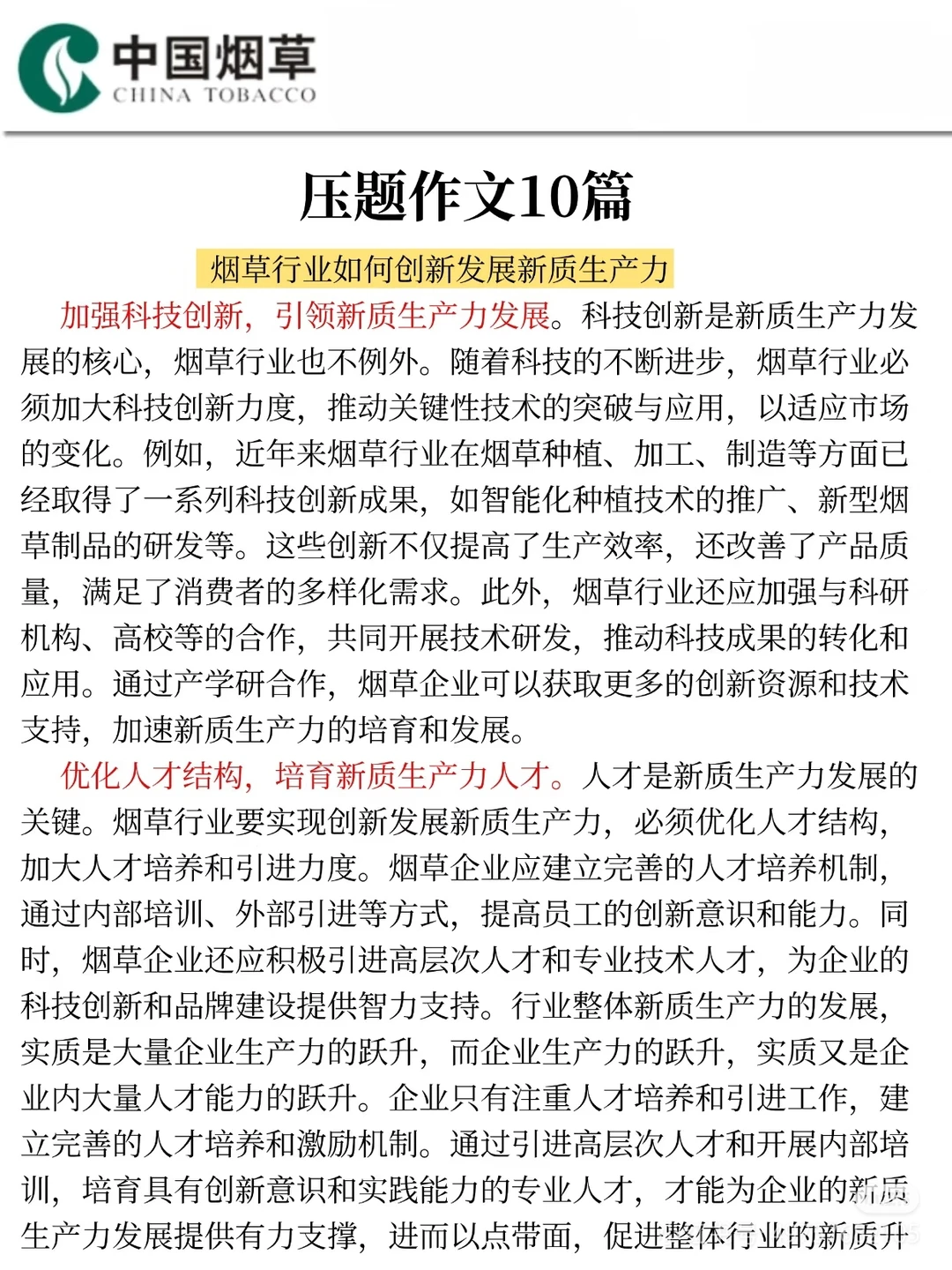 中国烟草
CHINA TOBACCO

压题作文10篇

烟草行业如何创新发展新质生产力

加强科技创新，引领新质生产力发展。科技创新是新质生产力发展的核心，烟草行业也不例外。随着科技的不断进步，烟草行业必须加大科技创新力度，推动关键性技术的突破与应用，以适应市场的变化。例如，近年来烟草行业在烟草种植、加工、制造等方面已经取得了一系列科技创新成果，如智能化种植技术的推广、新型烟草制品的研发等。这些创新不仅提高了生产效率，还改善了产品质量，满足了消费者的多样化需求。此外，烟草行业还应加强与科研机构、高校等的合作，共同开展技术研发，推动科技成果的转化和应用。通过产学研合作，烟草企业可以获取更多的创新资源和技术支持，加速新质生产力的培育和发展。

优化人才结构，培育新质生产力人才。人才是新质生产力发展的关键。烟草行业要实现创新发展新质生产力，必须优化人才结构，加大人才培养和引进力度。烟草企业应建立完善的人才培养机制，通过内部培训、外部引进等方式，提高员工的创新意识和能力。同时，烟草企业还应积极引进高层次人才和专业技术人才，为企业的科技创新和品牌建设提供智力支持。行业整体新质生产力的发展，实质是大量企业生产力的跃升，而企业生产力的跃升，实质又是企业内大量人才能力的跃升。企业只有注重人才培养和引进工作，建立完善的人才培养和激励机制。通过引进高层次人才和开展内部培训，培育具有创新意识和实践能力的专业人才，才能为企业的新质生产力发展提供有力支撑，进而以点带面，促进整体行业的新质升